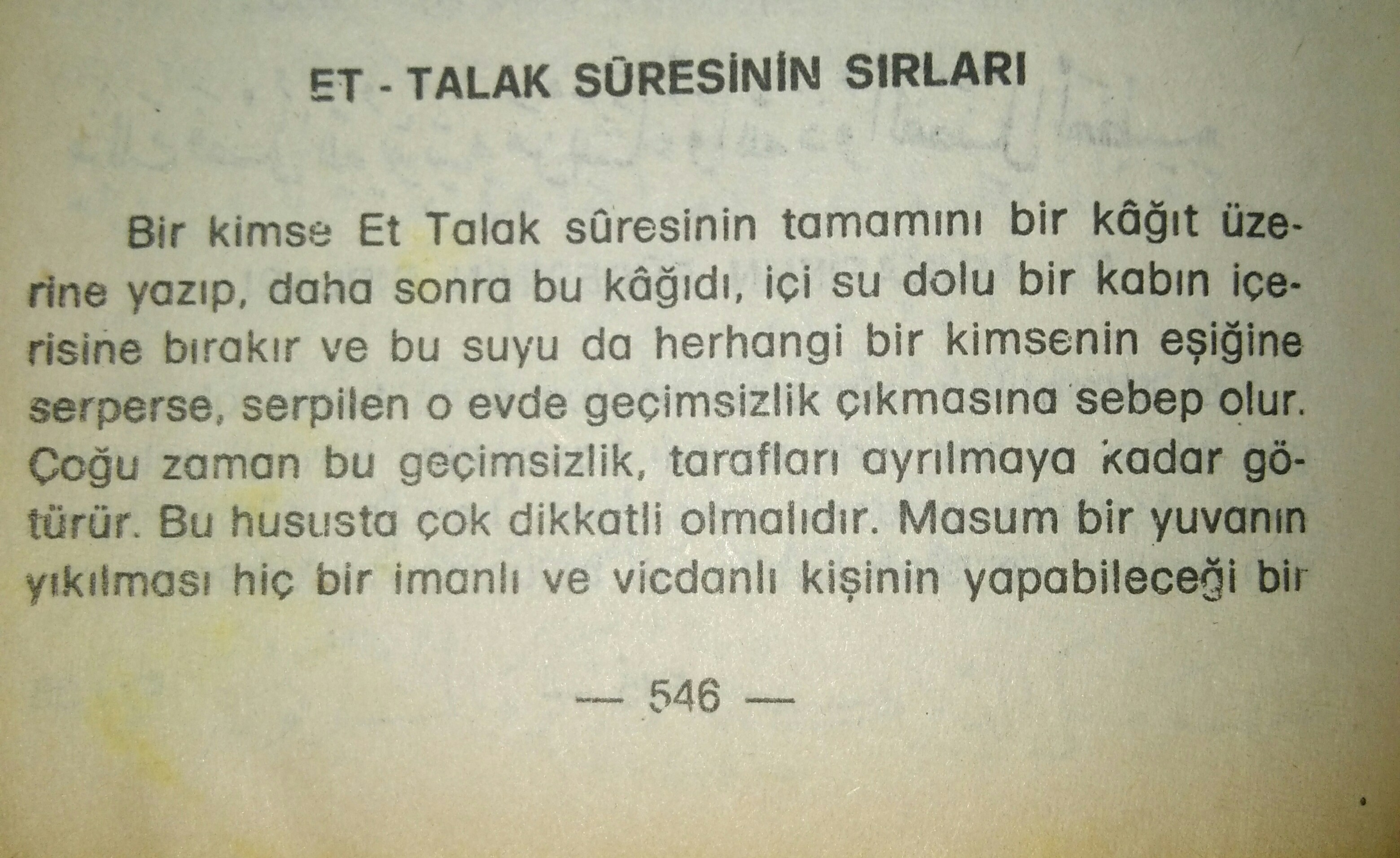 ET - TALAK SÛRESİNİN SIRLARI

Bir kimse Et Talak sûresinin tamamını bir kâğıt üzerine yazıp, daha sonra bu kâğıdı, içi su dolu bir kabın içerisine bırakır ve bu suyu da herhangi bir kimsenin eşiğine serperse, serpilen o evde geçimsizlik çıkmasına sebep olur. Çoğu zaman bu geçimsizlik, tarafları ayrılmaya kadar götürür. Bu hususta çok dikkatli olmalıdır. Masum bir yuvanın yıkılması hiç bir imanlı ve vicdanlı kişinin yapabileceği bir

— 546 —